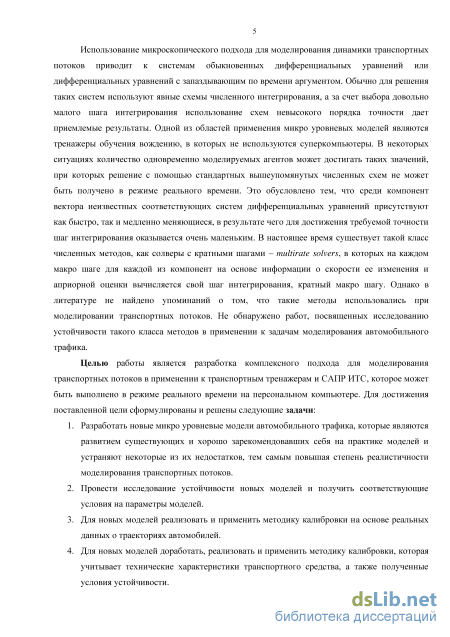 5

Использование микроскопического подхода для моделирования динамики транспортных потоков приводит к системам обыкновенных дифференциальных уравнений или дифференциальных уравнений с запаздывающим по времени аргументом. Обычно для решения таких систем используют явные схемы численного интегрирования, а за счет выбора довольно малого шага интегрирования использование схем невысокого порядка точности дает приемлемые результаты. Одной из областей применения микро уровневых моделей являются тренажеры обучения вождению, в которых не используются суперкомпьютеры. В некоторых ситуациях количество одновременно моделируемых агентов может достигать таких значений, при которых решение с помощью стандартных вышеупомянутых численных схем не может быть получено в режиме реального времени. Это обусловлено тем, что среди компонент вектора неизвестных соответствующих систем дифференциальных уравнений присутствуют как быстро, так и медленно меняющиеся, в результате чего для достижения требуемой точности шаг интегрирования оказывается очень маленьким. В настоящее время существует такой класс численных методов, как солверы с кратными шагами – multirate solvers, в которых на каждом макро шаге для каждой из компонент на основе информации о скорости ее изменения и априорной оценки вычисляется свой шаг интегрирования, кратный макро шагу. Однако в литературе не найдено упоминаний о том, что такие методы использовались при моделировании транспортных потоков. Не обнаружено работ, посвященных исследованию устойчивости такого класса методов в применении к задачам моделирования автомобильного трафика.

Целью работы является разработка комплексного подхода для моделирования транспортных потоков в применении к транспортным тренажерам и САПР ИТС, которое может быть выполнено в режиме реального времени на персональном компьютере. Для достижения поставленной цели сформулированы и решены следующие задачи:

1. Разработать новые микро уровневые модели автомобильного трафика, которые являются развитием существующих и хорошо зарекомендовавших себя на практике моделей и устраняют некоторые из их недостатков, тем самым повышая степень реалистичности моделирования транспортных потоков.

2. Провести исследование устойчивости новых моделей и получить соответствующие условия на параметры моделей.

3. Для новых моделей реализовать и применить методику калибровки на основе реальных данных о траекториях автомобилей.

4. Для новых моделей доработать, реализовать и применить методику калибровки, которая учитывает технические характеристики транспортного средства, а также полученные условия устойчивости.

dsLib.net
библиотека диссертаций